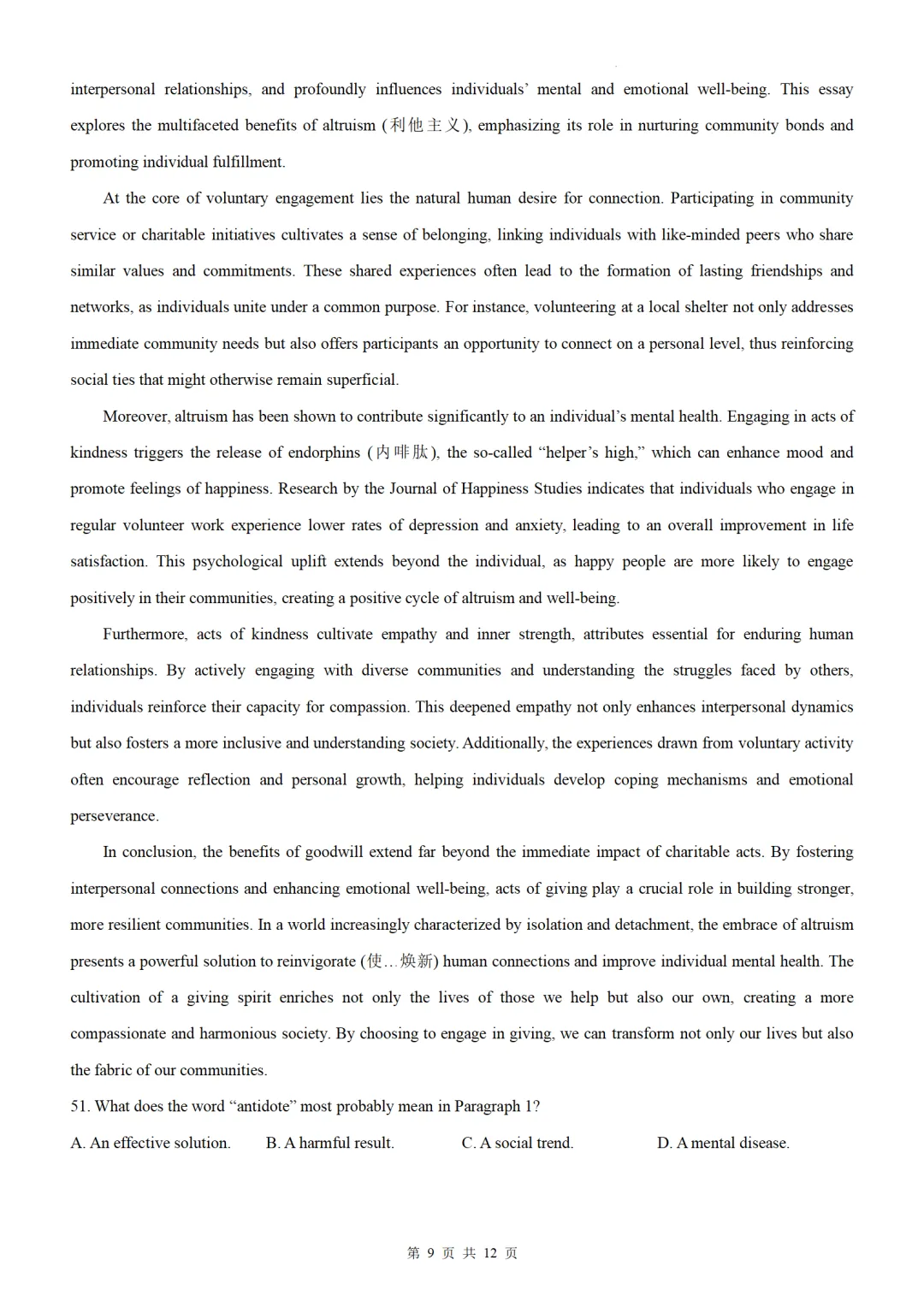 interpersonal relationships, and profoundly influences individuals' mental and emotional well-being. This essay explores the multifaceted benefits of altruism (利他主义), emphasizing its role in nurturing community bonds and promoting individual fulfillment.

At the core of voluntary engagement lies the natural human desire for connection. Participating in community service or charitable initiatives cultivates a sense of belonging, linking individuals with like-minded peers who share similar values and commitments. These shared experiences often lead to the formation of lasting friendships and networks, as individuals unite under a common purpose. For instance, volunteering at a local shelter not only addresses immediate community needs but also offers participants an opportunity to connect on a personal level, thus reinforcing social ties that might otherwise remain superficial.

Moreover, altruism has been shown to contribute significantly to an individual's mental health. Engaging in acts of kindness triggers the release of endorphins (内啡肽), the so-called "helper's high," which can enhance mood and promote feelings of happiness. Research by the Journal of Happiness Studies indicates that individuals who engage in regular volunteer work experience lower rates of depression and anxiety, leading to an overall improvement in life satisfaction. This psychological uplift extends beyond the individual, as happy people are more likely to engage positively in their communities, creating a positive cycle of altruism and well-being.

Furthermore, acts of kindness cultivate empathy and inner strength, attributes essential for enduring human relationships. By actively engaging with diverse communities and understanding the struggles faced by others, individuals reinforce their capacity for compassion. This deepened empathy not only enhances interpersonal dynamics but also fosters a more inclusive and understanding society. Additionally, the experiences drawn from voluntary activity often encourage reflection and personal growth, helping individuals develop coping mechanisms and emotional perseverance.

In conclusion, the benefits of goodwill extend far beyond the immediate impact of charitable acts. By fostering interpersonal connections and enhancing emotional well-being, acts of giving play a crucial role in building stronger, more resilient communities. In a world increasingly characterized by isolation and detachment, the embrace of altruism presents a powerful solution to reinvigorate (使…焕新) human connections and improve individual mental health. The cultivation of a giving spirit enriches not only the lives of those we help but also our own, creating a more compassionate and harmonious society. By choosing to engage in giving, we can transform not only our lives but also the fabric of our communities.

51. What does the word "antidote" most probably mean in Paragraph 1?

A. An effective solution.   B. A harmful result.   C. A social trend.   D. A mental disease.

第9页 共12页